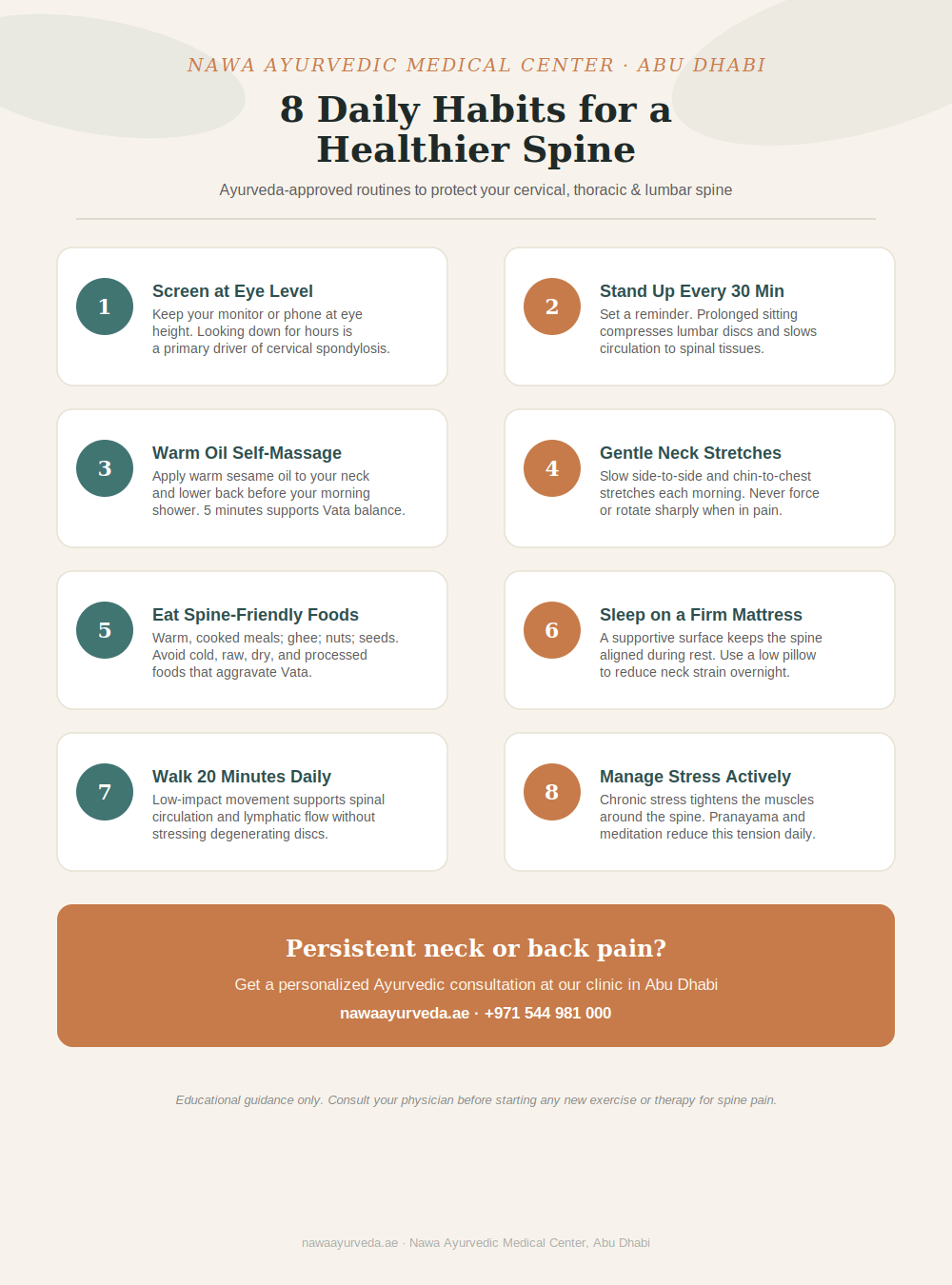 NAWA AYURVEDIC MEDICAL CENTER · ABU DHABI

8 Daily Habits for a Healthier Spine

Ayurveda-approved routines to protect your cervical, thoracic & lumbar spine

1

Screen at Eye Level

Keep your monitor or phone at eye height. Looking down for hours is a primary driver of cervical spondylosis.

2

Stand Up Every 30 Min

Set a reminder. Prolonged sitting compresses lumbar discs and slows circulation to spinal tissues.

3

Warm Oil Self-Massage

Apply warm sesame oil to your neck and lower back before your morning shower. 5 minutes supports Vata balance.

4

Gentle Neck Stretches

Slow side-to-side and chin-to-chest stretches each morning. Never force or rotate sharply when in pain.

5

Eat Spine-Friendly Foods

Warm, cooked meals; ghee; nuts; seeds. Avoid cold, raw, dry, and processed foods that aggravate Vata.

6

Sleep on a Firm Mattress

A supportive surface keeps the spine aligned during rest. Use a low pillow to reduce neck strain overnight.

7

Walk 20 Minutes Daily

Low-impact movement supports spinal circulation and lymphatic flow without stressing degenerating discs.

8

Manage Stress Actively

Chronic stress tightens the muscles around the spine. Pranayama and meditation reduce this tension daily.

Persistent neck or back pain?

Get a personalized Ayurvedic consultation at our clinic in Abu Dhabi

nawaayurveda.ae · +971 544 981 000

Educational guidance only. Consult your physician before starting any new exercise or therapy for spine pain.

nawaayurveda.ae · Nawa Ayurvedic Medical Center, Abu Dhabi